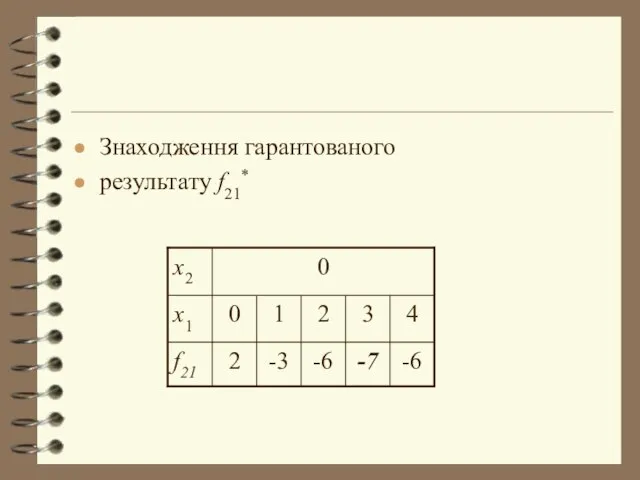 Знаходження гарантованого

результату $f_{21}^*$

| $x_2$ | 0 | | | | |
|---|---|---|---|---|---|
| $x_1$ | 0 | 1 | 2 | 3 | 4 |
| $f_{21}$ | 2 | -3 | -6 | -7 | -6 |